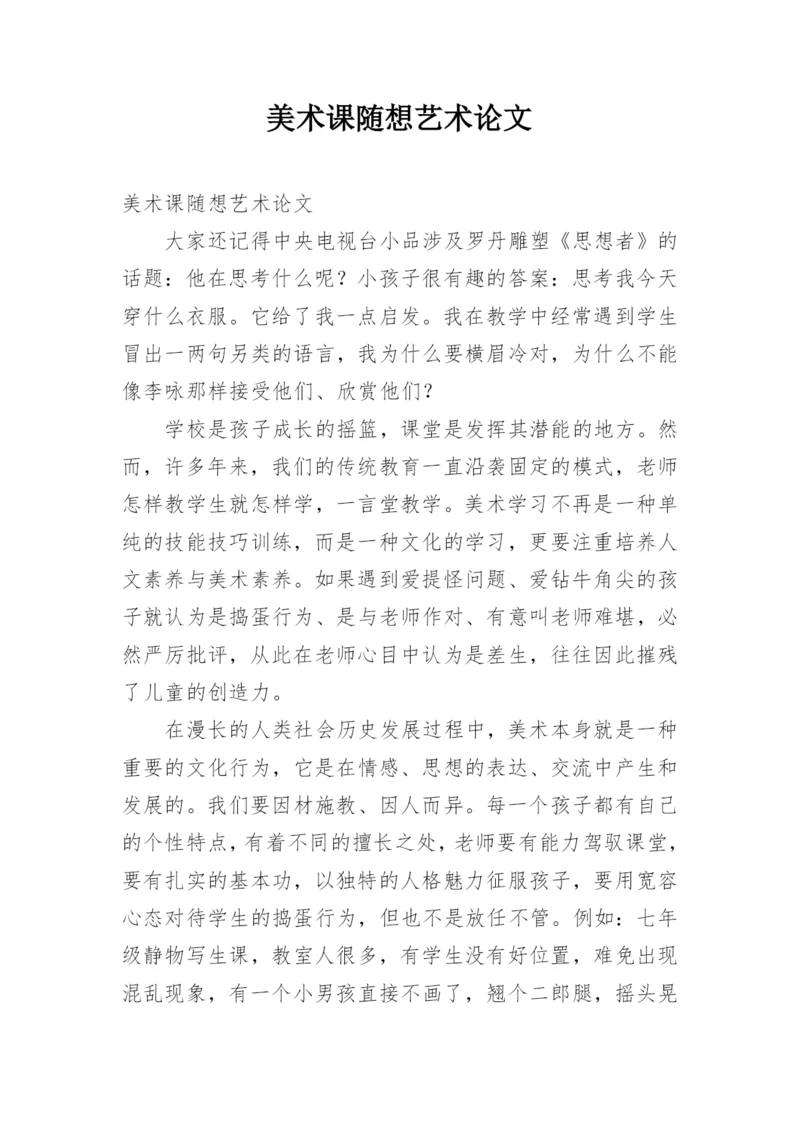 美术课随想艺术论文

美术课随想艺术论文

大家还记得中央电视台小品涉及罗丹雕塑《思想者》的话题：他在思考什么呢？小孩子很有趣的答案：思考我今天穿什么衣服。它给了我一点启发。我在教学中经常遇到学生冒出一两句另类的语言，我为什么要横眉冷对，为什么不能像李咏那样接受他们、欣赏他们？

学校是孩子成长的摇篮，课堂是发挥其潜能的地方。然而，许多年来，我们的传统教育一直沿袭固定的模式，老师怎样教学生就怎样学，一言堂教学。美术学习不再是一种单纯的技能技巧训练，而是一种文化的学习，更要注重培养人文素养与美术素养。如果遇到爱提怪问题、爱钻牛角尖的孩子就认为是捣蛋行为、是与老师作对、有意叫老师难堪，必然严厉批评，从此在老师心目中认为是差生，往往因此摧残了儿童的创造力。

在漫长的人类社会历史发展过程中，美术本身就是一种重要的文化行为，它是在情感、思想的表达、交流中产生和发展的。我们要因材施教、因人而异。每一个孩子都有自己的个性特点，有着不同的擅长之处，老师要有能力驾驭课堂，要有扎实的基本功，以独特的人格魅力征服孩子，要用宽容心态对待学生的捣蛋行为，但也不是放任不管。例如：七年级静物写生课，教室人很多，有学生没有好位置，难免出现混乱现象，有一个小男孩直接不画了，翘个二郎腿，摇头晃